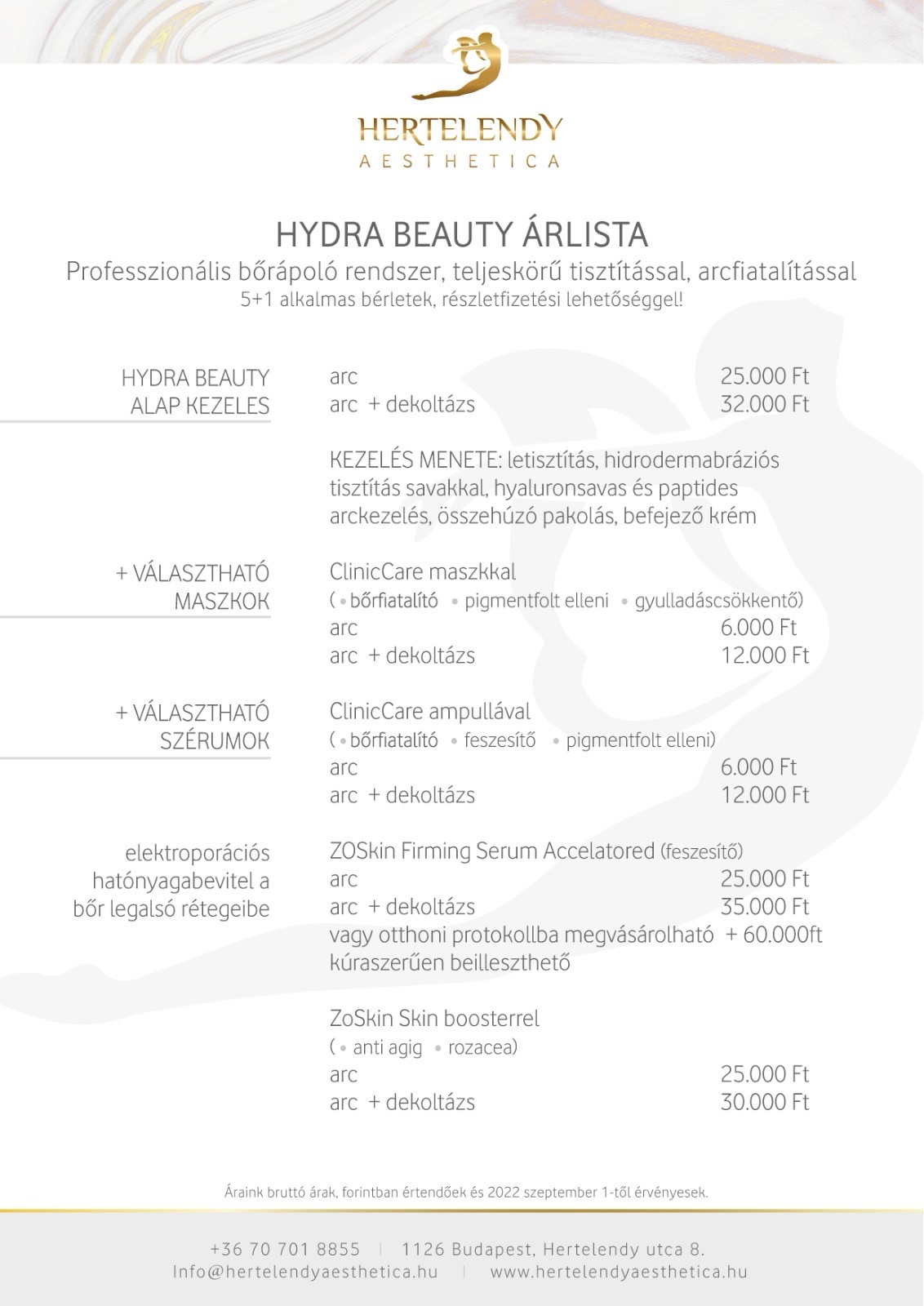 HERTELENDY
AESTHETICA

HYDRA BEAUTY ÁRLISTA
Professzionális bőrápoló rendszer, teljeskörű tisztítással, arcfiatalítással
5+1 alkalmas bérletek, részletfizetési lehetőséggel!

HYDRA BEAUTY ALAP KEZELES

arc 25.000 Ft
arc + dekoltázs 32.000 Ft

KEZELÉS MENETE: letisztítás, hidrodermabráziós tisztítás savakkal, hyaluronsavas és paptides arckezelés, összehúzó pakolás, befejező krém

+ VÁLASZTHATÓ MASZKOK

ClinicCare maszkkal
( • bőrfiatalító • pigmentfolt elleni • gyulladáscsökkentő)
arc 6.000 Ft
arc + dekoltázs 12.000 Ft

+ VÁLASZTHATÓ SZÉRUMOK

ClinicCare ampullával
( • bőrfiatalító • feszesítő • pigmentfolt elleni)
arc 6.000 Ft
arc + dekoltázs 12.000 Ft

elektroporációs hatónyagabevitel a bőr legalsó rétegeibe

ZOSkin Firming Serum Accelatored (feszesítő)
arc 25.000 Ft
arc + dekoltázs 35.000 Ft
vagy otthoni protokollba megvásárolható + 60.000ft
kúraszerűen beilleszthető

ZoSkin Skin boosterrel
( • anti agig • rozacea)
arc 25.000 Ft
arc + dekoltázs 30.000 Ft

Áraink bruttó árak, forintban értendőek és 2022 szeptember 1-től érvényesek.

+36 70 701 8855 | 1126 Budapest, Hertelendy utca 8.
Info@hertelendyaesthetica.hu | www.hertelendyaesthetica.hu